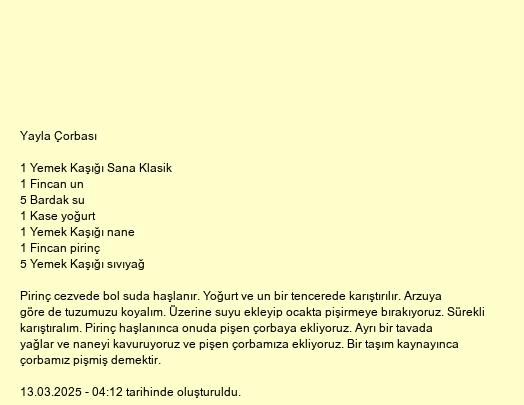 Yayla Çorbası

1 Yemek Kaşığı Sana Klasik
1 Fincan un
5 Bardak su
1 Kase yoğurt
1 Yemek Kaşığı nane
1 Fincan pirinç
5 Yemek Kaşığı sıvıyağ

Pirinç cezvede bol suda haşlanır. Yoğurt ve un bir tencerede karıştırılır. Arzuya göre de tuzumuzu koyalım. Üzerine suyu ekleyip ocakta pişirmeye bırakıyoruz. Sürekli karıştıralım. Pirinç haşlanınca onuda pişen çorbaya ekliyoruz. Ayrı bir tavada yağlar ve naneyi kavuruyoruz ve pişen çorbamıza ekliyoruz. Bir taşım kaynayınca çorbamız pişmiş demektir.

13.03.2025 - 04:12 tarihinde oluşturuldu.